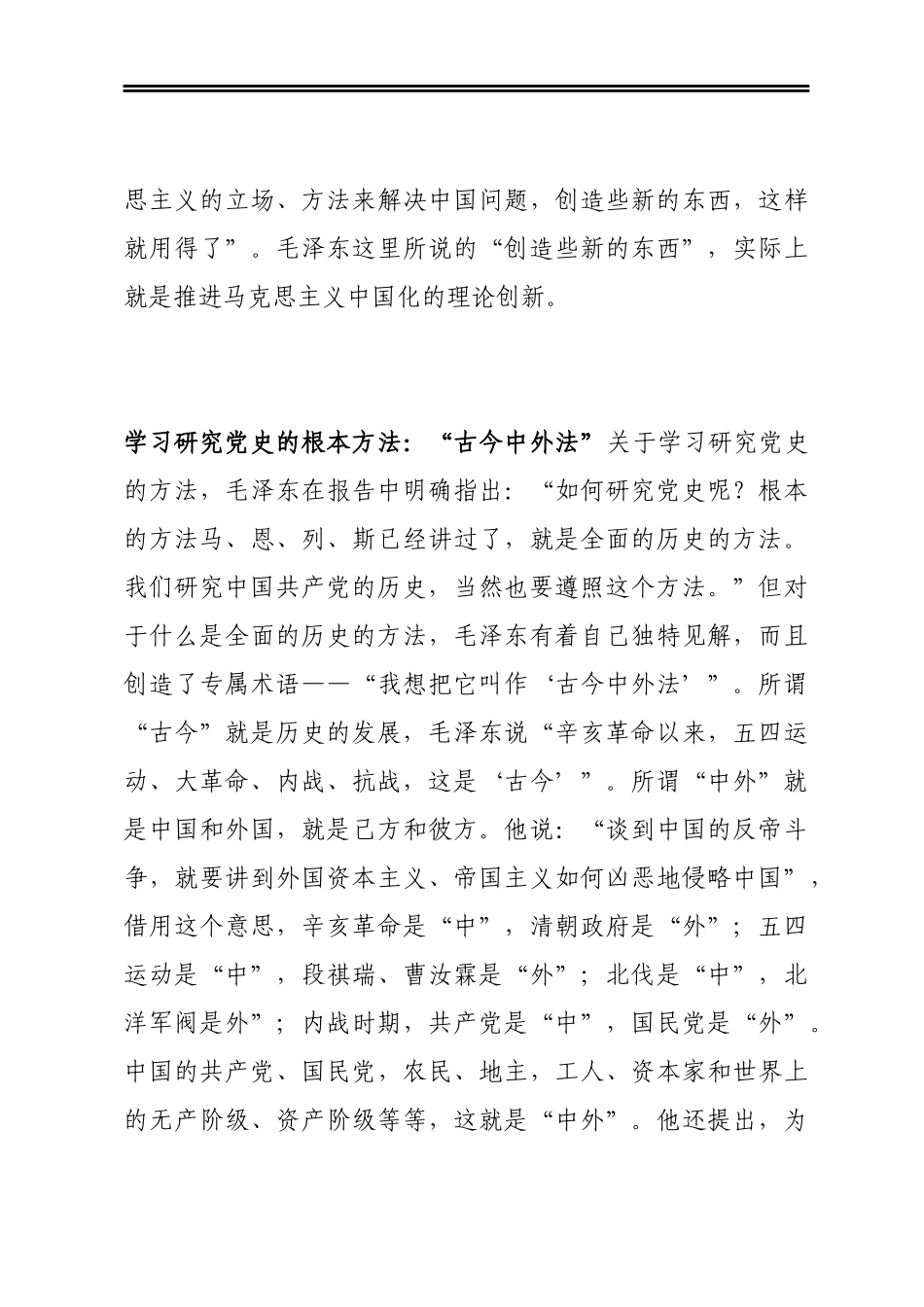 思主义的立场、方法来解决中国问题，创造些新的东西，这样就用得了”。毛泽东这里所说的“创造些新的东西”，实际上就是推进马克思主义中国化的理论创新。

学习研究党史的根本方法：“古今中外法”关于学习研究党史的方法，毛泽东在报告中明确指出：“如何研究党史呢？根本的方法马、恩、列、斯已经讲过了，就是全面的历史的方法。我们研究中国共产党的历史，当然也要遵照这个方法。”但对于什么是全面的历史的方法，毛泽东有着自己独特见解，而且创造了专属术语——“我想把它叫作‘古今中外法’”。所谓“古今”就是历史的发展，毛泽东说“辛亥革命以来，五四运动、大革命、内战、抗战，这是‘古今’”。所谓“中外”就是中国和外国，就是己方和彼方。他说：“谈到中国的反帝斗争，就要讲到外国资本主义、帝国主义如何凶恶地侵略中国”，借用这个意思，辛亥革命是“中”，清朝政府是“外”；五四运动是“中”，段祺瑞、曹汝霖是“外”；北伐是“中”，北洋军阀是外”；内战时期，共产党是“中”，国民党是“外”。中国的共产党、国民党，农民、地主，工人、资本家和世界上的无产阶级、资产阶级等等，这就是“中外”。他还提出，为